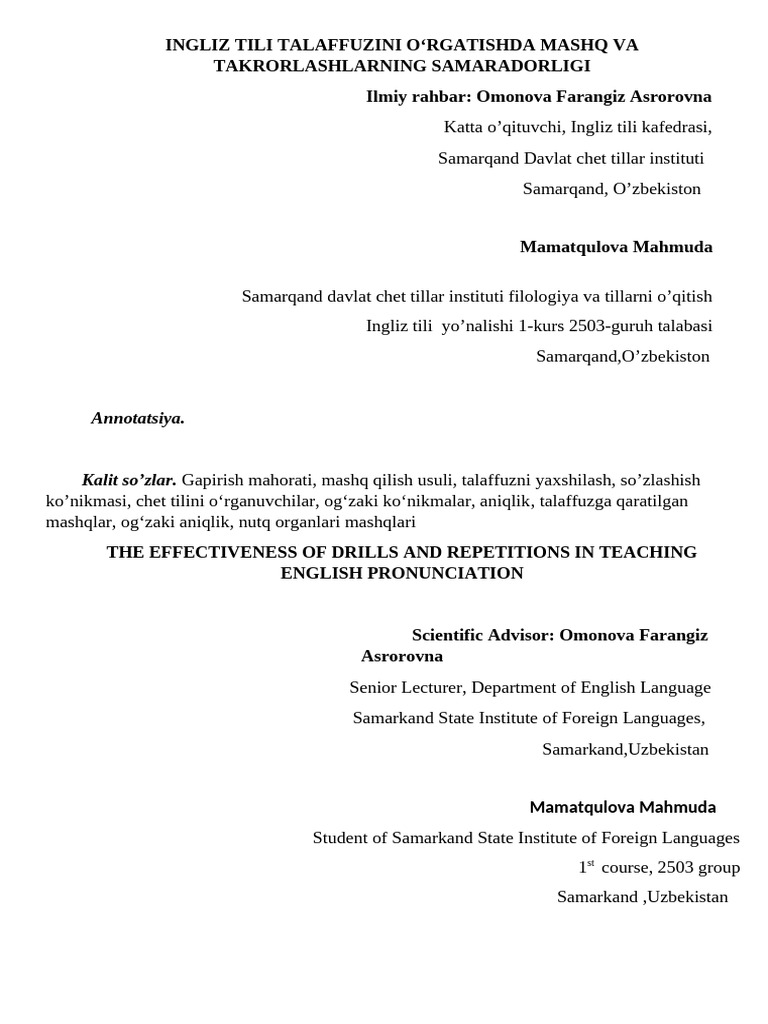 INGLIZ TILI TALAFFUZINI O‘RGATISHDA MASHQ VA TAKRORLASHLARNING SAMARADORLIGI

Ilmiy rahbar: Omonova Farangiz Asrorovna

Katta o’qituvchi, Ingliz tili kafedrasi,

Samarqand Davlat chet tillar instituti

Samarqand, O’zbekiston

Mamatqulova Mahmuda

Samarqand davlat chet tillar instituti filologiya va tillarni o’qitish

Ingliz tili yo’nalishi 1-kurs 2503-guruh talabasi

Samarqand,O’zbekiston

Annotatsiya.

Kalit so’zlar. Gapirish mahorati, mashq qilish usuli, talaffuzni yaxshilash, so’zlashish ko’nikmasi, chet tilini o‘rganuvchilar, og‘zaki ko‘nikmalar, aniqlik, talaffuzga qaratilgan mashqlar, og‘zaki aniqlik, nutq organlari mashqlari

THE EFFECTIVENESS OF DRILLS AND REPETITIONS IN TEACHING ENGLISH PRONUNCIATION

Scientific Advisor: Omonova Farangiz Asrorovna

Senior Lecturer, Department of English Language

Samarkand State Institute of Foreign Languages,

Samarkand,Uzbekistan

Mamatqulova Mahmuda

Student of Samarkand State Institute of Foreign Languages

$1^{st}$ course, 2503 group

Samarkand ,Uzbekistan